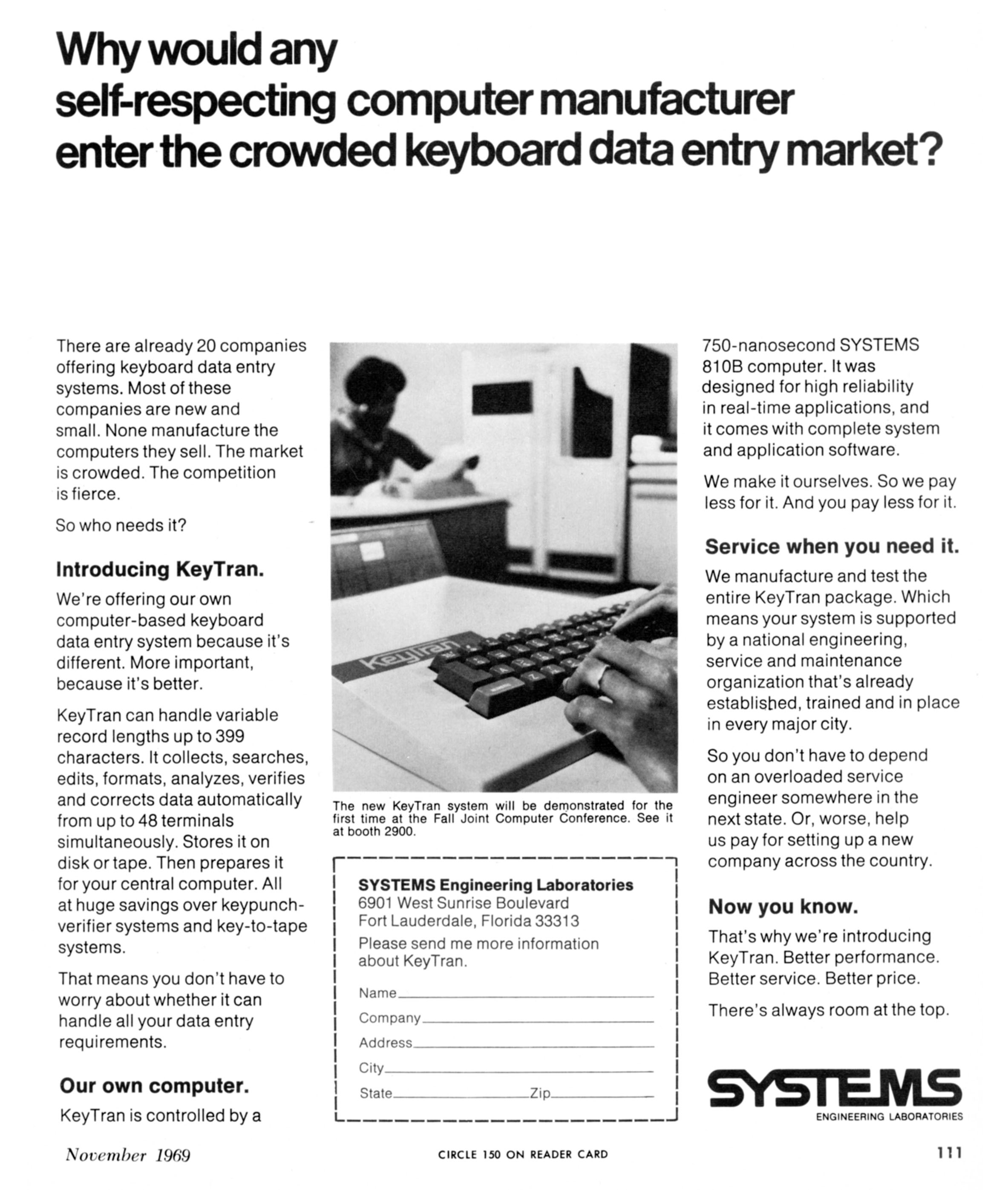 Why would any self-respecting computer manufacturer enter the crowded keyboard data entry market?

There are already 20 companies offering keyboard data entry systems. Most of these companies are new and small. None manufacture the computers they sell. The market is crowded. The competition is fierce.

So who needs it?

Introducing KeyTran.

We're offering our own computer-based keyboard data entry system because it's different. More important, because it's better.

KeyTran can handle variable record lengths up to 399 characters. It collects, searches, edits, formats, analyzes, verifies and corrects data automatically from up to 48 terminals simultaneously. Stores it on disk or tape. Then prepares it for your central computer. All at huge savings over keypunch-verifier systems and key-to-tape systems.

That means you don't have to worry about whether it can handle all your data entry requirements.

Our own computer.

KeyTran is controlled by a

KeyTran

The new KeyTran system will be demonstrated for the first time at the Fall Joint Computer Conference. See it at booth 2900.

SYSTEMS Engineering Laboratories
6901 West Sunrise Boulevard
Fort Lauderdale, Florida 33313
Please send me more information about KeyTran.
Name
Company
Address
City
State Zip

750-nanosecond SYSTEMS 810B computer. It was designed for high reliability in real-time applications, and it comes with complete system and application software.

We make it ourselves. So we pay less for it. And you pay less for it.

Service when you need it.

We manufacture and test the entire KeyTran package. Which means your system is supported by a national engineering, service and maintenance organization that's already established, trained and in place in every major city.

So you don't have to depend on an overloaded service engineer somewhere in the next state. Or, worse, help us pay for setting up a new company across the country.

Now you know.

That's why we're introducing KeyTran. Better performance. Better service. Better price.

There's always room at the top.

SYSTEMS
ENGINEERING LABORATORIES

November 1969

CIRCLE 150 ON READER CARD

111